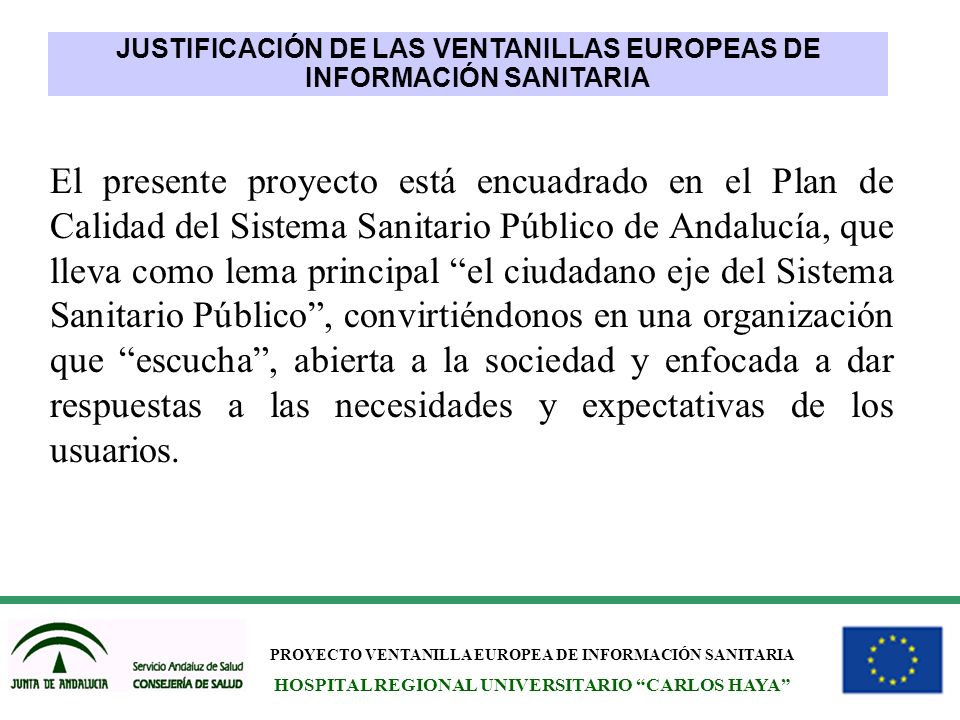 JUSTIFICACIÓN DE LAS VENTANILLAS EUROPEAS DE INFORMACIÓN SANITARIA

El presente proyecto está encuadrado en el Plan de Calidad del Sistema Sanitario Público de Andalucía, que lleva como lema principal “el ciudadano eje del Sistema Sanitario Público”, convirtiéndonos en una organización que “escucha”, abierta a la sociedad y enfocada a dar respuestas a las necesidades y expectativas de los usuarios.

JUNTA DE ANDALUCIA

Servicio Andaluz de Salud
CONSEJERÍA DE SALUD

PROYECTO VENTANILLA EUROPEA DE INFORMACIÓN SANITARIA
HOSPITAL REGIONAL UNIVERSITARIO “CARLOS HAYA”